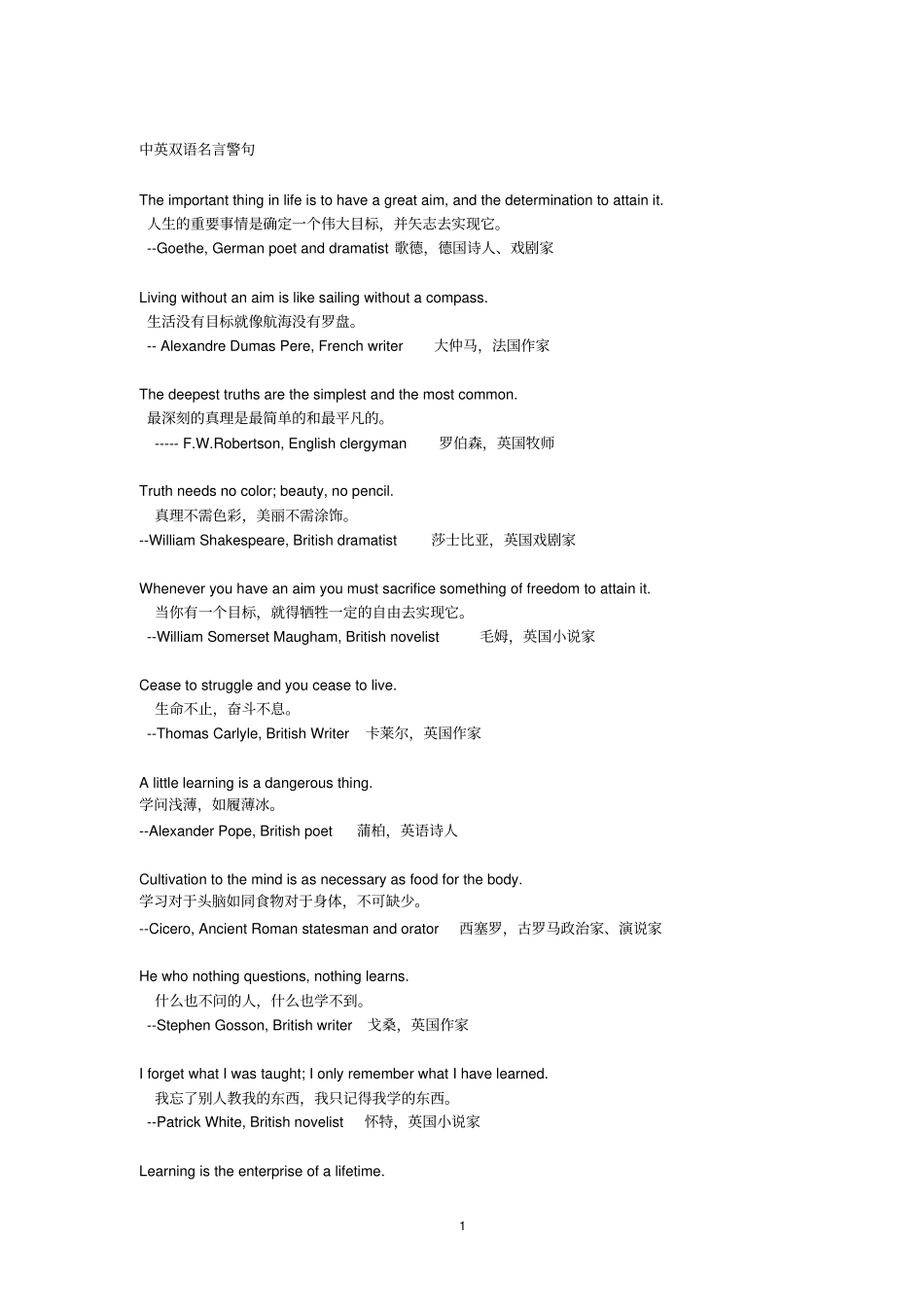 中英双语名言警句

The important thing in life is to have a great aim, and the determination to attain it.
人生的重要事情是确定一个伟大目标，并矢志去实现它。
--Goethe, German poet and dramatist 歌德，德国诗人、戏剧家

Living without an aim is like sailing without a compass.
生活没有目标就像航海没有罗盘。
-- Alexandre Dumas Pere, French writer 大仲马，法国作家

The deepest truths are the simplest and the most common.
最深刻的真理是最简单的和最平凡的。
----- F.W.Robertson, English clergyman 罗伯森，英国牧师

Truth needs no color; beauty, no pencil.
真理不需色彩，美丽不需涂饰。
--William Shakespeare, British dramatist 莎士比亚，英国戏剧家

Whenever you have an aim you must sacrifice something of freedom to attain it.
当你有一个目标，就得牺牲一定的自由去实现它。
--William Somerset Maugham, British novelist 毛姆，英国小说家

Cease to struggle and you cease to live.
生命不止，奋斗不息。
--Thomas Carlyle, British Writer 卡莱尔，英国作家

A little learning is a dangerous thing.
学问浅薄，如履薄冰。
--Alexander Pope, British poet 蒲柏，英语诗人

Cultivation to the mind is as necessary as food for the body.
学习对于头脑如同食物对于身体，不可缺少。
--Cicero, Ancient Roman statesman and orator 西塞罗，古罗马政治家、演说家

He who nothing questions, nothing learns.
什么也不问的人，什么也学不到。
--Stephen Gosson, British writer 戈桑，英国作家

I forget what I was taught; I only remember what I have learned.
我忘了别人教我的东西，我只记得我学的东西。
--Patrick White, British novelist 怀特，英国小说家

Learning is the enterprise of a lifetime.

1